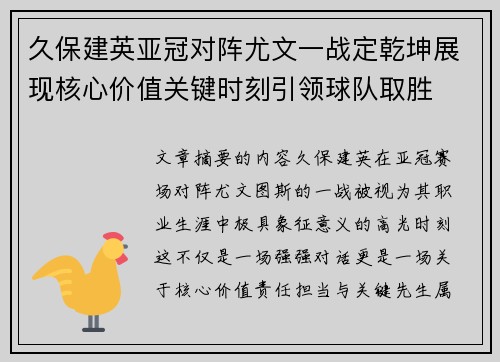 久保建英亚冠对阵尤文一战定乾坤展现核心价值关键时刻引领球队取胜

文章摘要的内容久保建英在亚冠赛场对阵尤文图斯的一战被视为其职业生涯中极具象征意义的高光时刻这不仅是一场强强对话更是一场关于核心价值责任担当与关键先生属